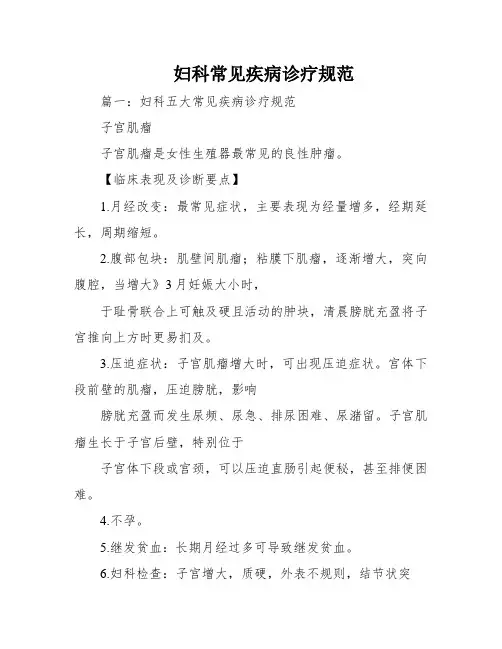 妇科常见疾病诊疗规范

篇一：妇科五大常见疾病诊疗规范

子宫肌瘤

子宫肌瘤是女性生殖器最常见的良性肿瘤。

【临床表现及诊断要点】

1.月经改变：最常见症状，主要表现为经量增多，经期延长，周期缩短。

2.腹部包块：肌壁间肌瘤；粘膜下肌瘤，逐渐增大，突向腹腔，当增大》3月妊娠大小时，

于耻骨联合上可触及硬且活动的肿块，清晨膀胱充盈将子宫推向上方时更易扪及。

3.压迫症状：子宫肌瘤增大时，可出现压迫症状。宫体下段前壁的肌瘤，压迫膀胱，影响

膀胱充盈而发生尿频、尿急、排尿困难、尿潴留。子宫肌瘤生长于子宫后壁，特别位于

子宫体下段或宫颈，可以压迫直肠引起便秘，甚至排便困难。

4.不孕。

5.继发贫血：长期月经过多可导致继发贫血。

6.妇科检查：子宫增大，质硬，外表不规则，结节状突